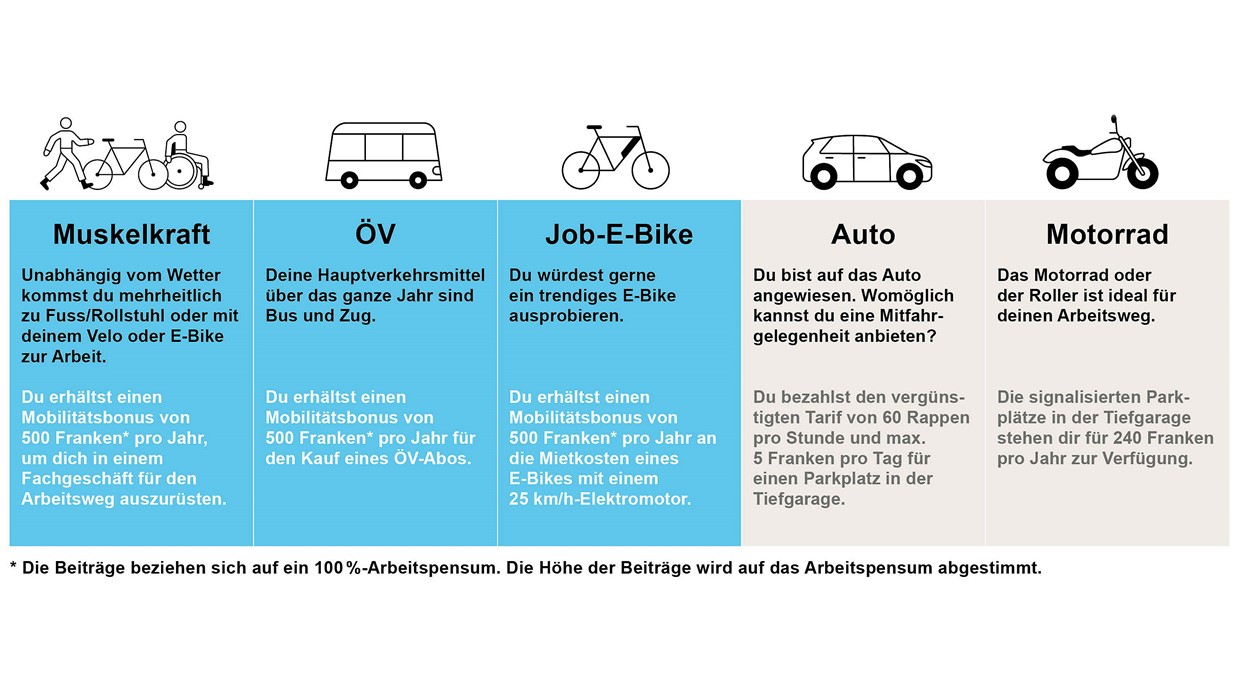 Muskelkraft

Unabhängig vom Wetter kommst du mehrheitlich zu Fuss/Rollstuhl oder mit deinem Velo oder E-Bike zur Arbeit.

Du erhältst einen Mobilitätsbonus von 500 Franken* pro Jahr, um dich in einem Fachgeschäft für den Arbeitsweg auszurüsten.

ÖV

Deine Hauptverkehrsmittel über das ganze Jahr sind Bus und Zug.

Du erhältst einen Mobilitätsbonus von 500 Franken* pro Jahr für den Kauf eines ÖV-Abos.

Job-E-Bike

Du würdest gerne ein trendiges E-Bike ausprobieren.

Du erhältst einen Mobilitätsbonus von 500 Franken* pro Jahr an die Mietkosten eines E-Bikes mit einem 25 km/h-Elektromotor.

Auto

Du bist auf das Auto angewiesen. Womöglich kannst du eine Mitfahrgelegenheit anbieten?

Du bezahlst den vergünstigten Tarif von 60 Rappen pro Stunde und max. 5 Franken pro Tag für einen Parkplatz in der Tiefgarage.

Motorrad

Das Motorrad oder der Roller ist ideal für deinen Arbeitsweg.

Die signalisierten Parkplätze in der Tiefgarage stehen dir für 240 Franken pro Jahr zur Verfügung.

* Die Beiträge beziehen sich auf ein 100 %-Arbeitspensum. Die Höhe der Beiträge wird auf das Arbeitspensum abgestimmt.